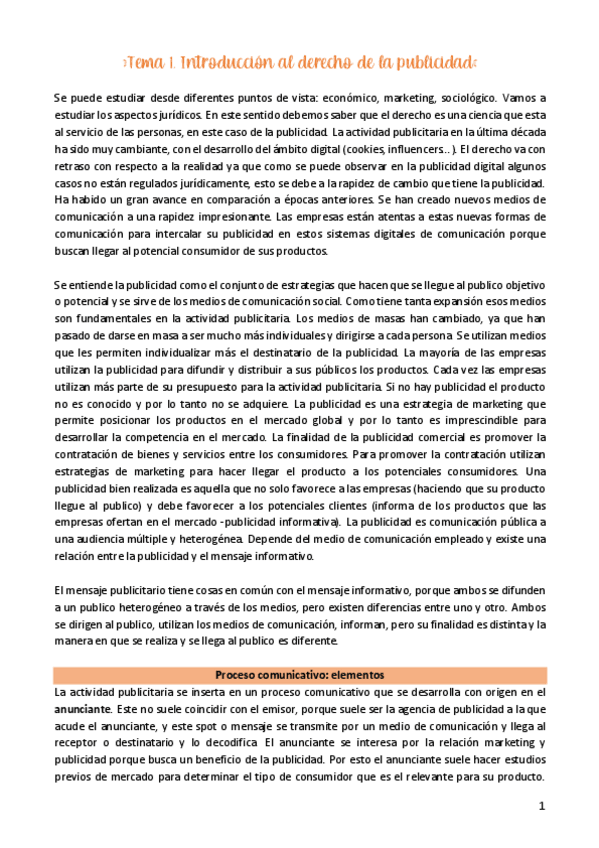 ›Tema 1. Introducción al derecho de la publicidad‹

Se puede estudiar desde diferentes puntos de vista: económico, marketing, sociológico. Vamos a estudiar los aspectos jurídicos. En este sentido debemos saber que el derecho es una ciencia que esta al servicio de las personas, en este caso de la publicidad. La actividad publicitaria en la última década ha sido muy cambiante, con el desarrollo del ámbito digital (cookies, influencers…). El derecho va con retraso con respecto a la realidad ya que como se puede observar en la publicidad digital algunos casos no están regulados jurídicamente, esto se debe a la rapidez de cambio que tiene la publicidad. Ha habido un gran avance en comparación a épocas anteriores. Se han creado nuevos medios de comunicación a una rapidez impresionante. Las empresas están atentas a estas nuevas formas de comunicación para intercalar su publicidad en estos sistemas digitales de comunicación porque buscan llegar al potencial consumidor de sus productos.

Se entiende la publicidad como el conjunto de estrategias que hacen que se llegue al publico objetivo o potencial y se sirve de los medios de comunicación social. Como tiene tanta expansión esos medios son fundamentales en la actividad publicitaria. Los medios de masas han cambiado, ya que han pasado de darse en masa a ser mucho más individuales y dirigirse a cada persona. Se utilizan medios que les permiten individualizar más el destinatario de la publicidad. La mayoría de las empresas utilizan la publicidad para difundir y distribuir a sus públicos los productos. Cada vez las empresas utilizan más parte de su presupuesto para la actividad publicitaria. Si no hay publicidad el producto no es conocido y por lo tanto no se adquiere. La publicidad es una estrategia de marketing que permite posicionar los productos en el mercado global y por lo tanto es imprescindible para desarrollar la competencia en el mercado. La finalidad de la publicidad comercial es promover la contratación de bienes y servicios entre los consumidores. Para promover la contratación utilizan estrategias de marketing para hacer llegar el producto a los potenciales consumidores. Una publicidad bien realizada es aquella que no solo favorece a las empresas (haciendo que su producto llegue al publico) y debe favorecer a los potenciales clientes (informa de los productos que las empresas ofertan en el mercado -publicidad informativa). La publicidad es comunicación pública a una audiencia múltiple y heterogénea. Depende del medio de comunicación empleado y existe una relación entre la publicidad y el mensaje informativo.

El mensaje publicitario tiene cosas en común con el mensaje informativo, porque ambos se difunden a un publico heterogéneo a través de los medios, pero existen diferencias entre uno y otro. Ambos se dirigen al publico, utilizan los medios de comunicación, informan, pero su finalidad es distinta y la manera en que se realiza y se llega al publico es diferente.

Proceso comunicativo: elementos

La actividad publicitaria se inserta en un proceso comunicativo que se desarrolla con origen en el anunciante. Este no suele coincidir con el emisor, porque suele ser la agencia de publicidad a la que acude el anunciante, y este spot o mensaje se transmite por un medio de comunicación y llega al receptor o destinatario y lo decodifica. El anunciante se interesa por la relación marketing y publicidad porque busca un beneficio de la publicidad. Por esto el anunciante suele hacer estudios previos de mercado para determinar el tipo de consumidor que es el relevante para su producto.

1